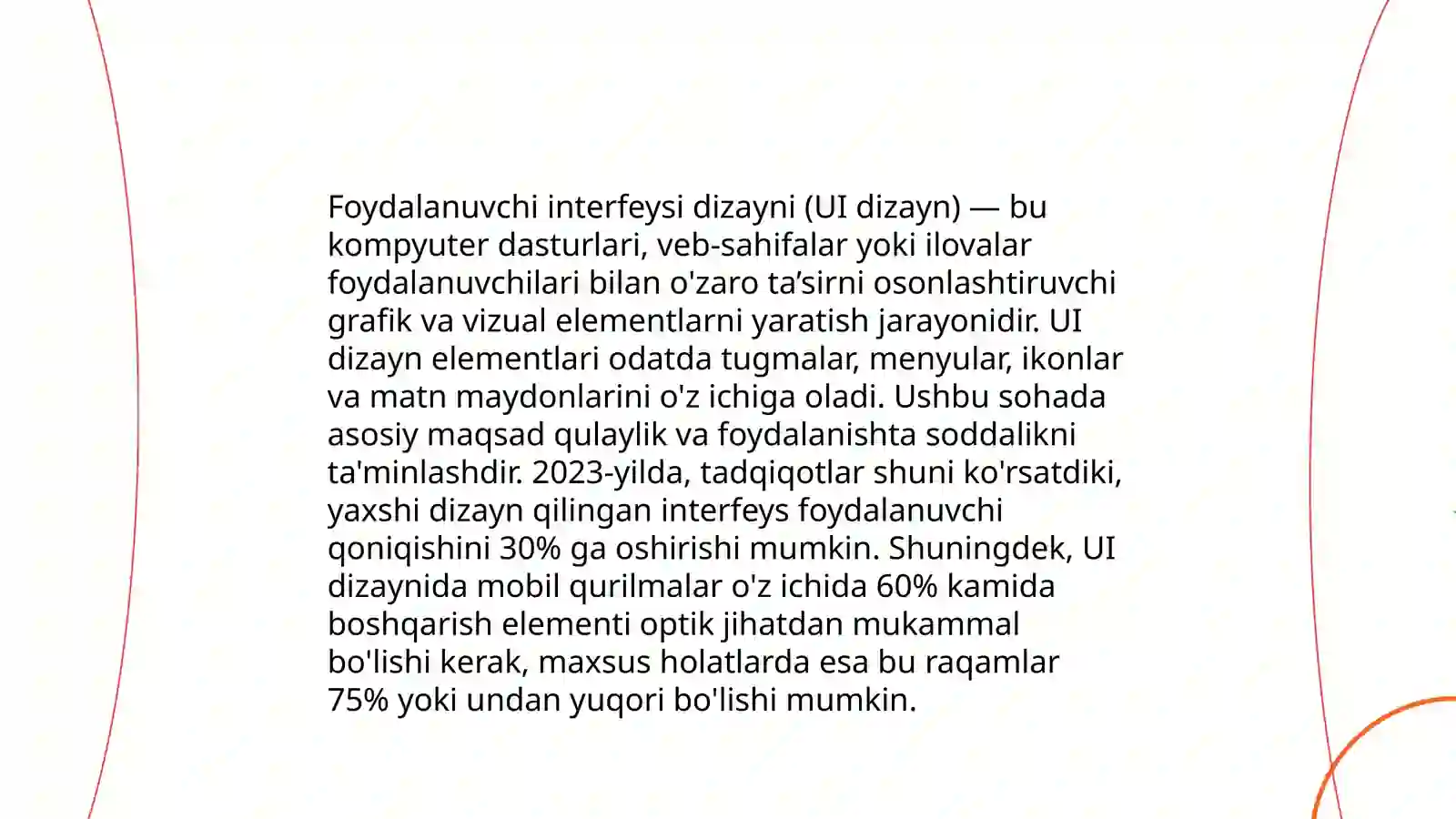 Foydalanuvchi interfeysi dizayni (UI dizayn) — bu kompyuter dasturlari, veb-sahifalar yoki ilovalar foydalanuvchilari bilan o'zaro ta’sirni osonlashtiruvchi grafik va vizual elementlarni yaratish jarayonidir. UI dizayn elementlari odatda tugmalar, menyular, ikonlar va matn maydonlarini o'z ichiga oladi. Ushbu sohada asosiy maqsad qulaylik va foydalanishta soddalikni ta'minlashdir. 2023-yilda, tadqiqotlar shuni ko'rsatdiki, yaxshi dizayn qilingan interfeys foydalanuvchi qoniqishini 30% ga oshirishi mumkin. Shuningdek, UI dizaynida mobil qurilmalar o'z ichida 60% kamida boshqarish elementi optik jihatdan mukammal bo'lishi kerak, maxsus holatlarda esa bu raqamlar 75% yoki undan yuqori bo'lishi mumkin.